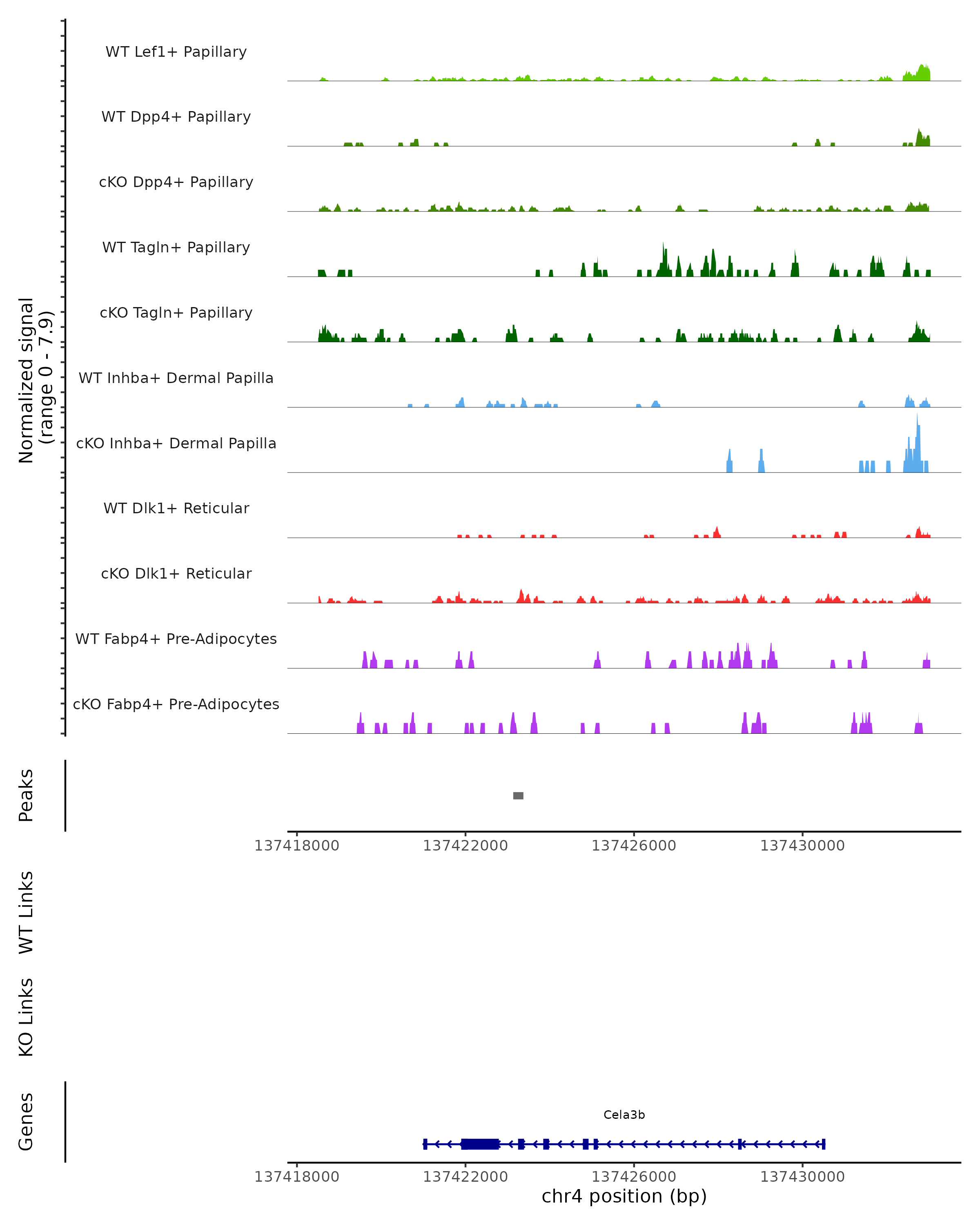 Normalized signal
(range 0 - 7.9)

WT Lef1+ Papillary

WT Dpp4+ Papillary

cKO Dpp4+ Papillary

WT Tagln+ Papillary

cKO Tagln+ Papillary

WT Inhba+ Dermal Papilla

cKO Inhba+ Dermal Papilla

WT Dlk1+ Reticular

cKO Dlk1+ Reticular

WT Fabp4+ Pre-Adipocytes

cKO Fabp4+ Pre-Adipocytes

Peaks

137418000 137422000 137426000 137430000

WT Links

KO Links

Genes

Cela3b

137418000 137422000 137426000 137430000

chr4 position (bp)